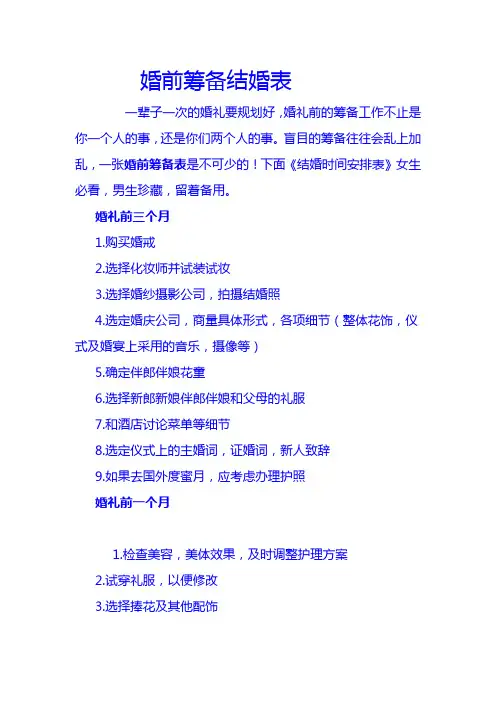 婚前筹备结婚表

一辈子一次的婚礼要规划好，婚礼前的筹备工作不止是你一个人的事，还是你们两个人的事。盲目的筹备往往会乱上加乱，一张婚前筹备表是不可少的！下面《结婚时间安排表》女生必看，男生珍藏，留着备用。

婚礼前三个月

1.购买婚戒

2.选择化妆师并试装试妆

3.选择婚纱摄影公司，拍摄结婚照

4.选定婚庆公司，商量具体形式，各项细节（整体花饰，仪式及婚宴上采用的音乐，摄像等）

5.确定伴郎伴娘花童

6.选择新郎新娘伴郎伴娘和父母的礼服

7.和酒店讨论菜单等细节

8.选定仪式上的主婚词，证婚词，新人致辞

9.如果去国外度蜜月，应考虑办理护照

婚礼前一个月

1.检查美容，美体效果，及时调整护理方案

2.试穿礼服，以便修改

3.选择捧花及其他配饰